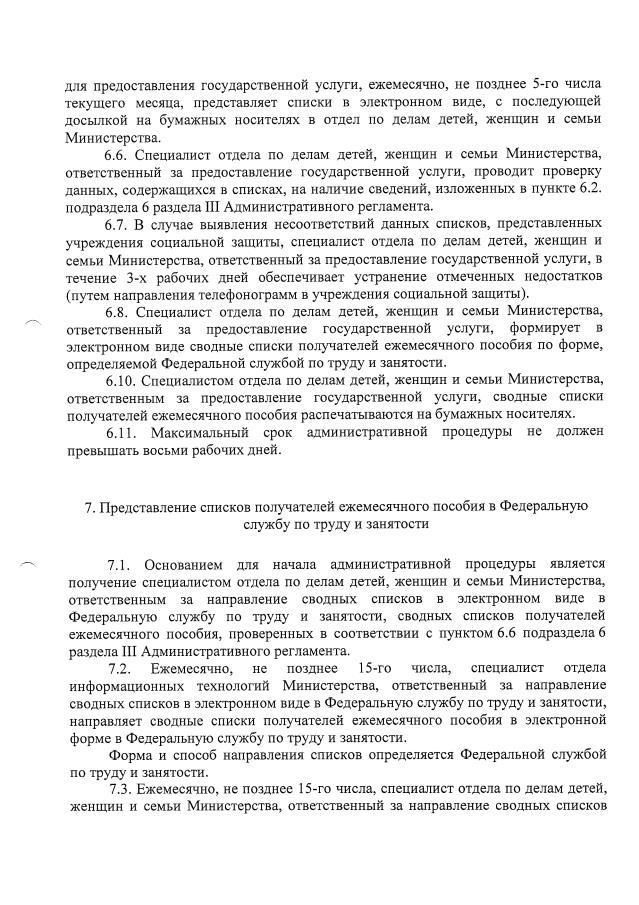 для предоставления государственной услуги, ежемесячно, не позднее 5-го числа текущего месяца, представляет списки в электронном виде, с последующей досылкой на бумажных носителях в отдел по делам детей, женщин и семьи Министерства.

6.6. Специалист отдела по делам детей, женщин и семьи Министерства, ответственный за предоставление государственной услуги, проводит проверку данных, содержащихся в списках, на наличие сведений, изложенных в пункте 6.2. подраздела 6 раздела III Административного регламента.

6.7. В случае выявления несоответствий данных списков, представленных учреждения социальной защиты, специалист отдела по делам детей, женщин и семьи Министерства, ответственный за предоставление государственной услуги, в течение 3-х рабочих дней обеспечивает устранение отмеченных недостатков (путем направления телефонограмм в учреждения социальной защиты).

6.8. Специалист отдела по делам детей, женщин и семьи Министерства, ответственный за предоставление государственной услуги, формирует в электронном виде сводные списки получателей ежемесячного пособия по форме, определяемой Федеральной службой по труду и занятости.

6.10. Специалистом отдела по делам детей, женщин и семьи Министерства, ответственным за предоставление государственной услуги, сводные списки получателей ежемесячного пособия распечатываются на бумажных носителях.

6.11. Максимальный срок административной процедуры не должен превышать восьми рабочих дней.

7. Представление списков получателей ежемесячного пособия в Федеральную службу по труду и занятости

7.1. Основанием для начала административной процедуры является получение специалистом отдела по делам детей, женщин и семьи Министерства, ответственным за направление сводных списков в электронном виде в Федеральную службу по труду и занятости, сводных списков получателей ежемесячного пособия, проверенных в соответствии с пунктом 6.6 подраздела 6 раздела III Административного регламента.

7.2. Ежемесячно, не позднее 15-го числа, специалист отдела информационных технологий Министерства, ответственный за направление сводных списков в электронном виде в Федеральную службу по труду и занятости, направляет сводные списки получателей ежемесячного пособия в электронной форме в Федеральную службу по труду и занятости.

Форма и способ направления списков определяется Федеральной службой по труду и занятости.

7.3. Ежемесячно, не позднее 15-го числа, специалист отдела по делам детей, женщин и семьи Министерства, ответственный за направление сводных списков